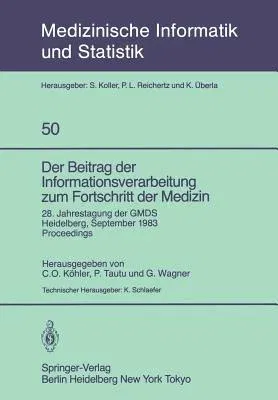 Medizinische Informatik und Statistik

Herausgeber: S. Koller, P. L. Reichertz und K. Überla

50

Der Beitrag der Informationsverarbeitung zum Fortschritt der Medizin

28. Jahrestagung der GMDS
Heidelberg, September 1983
Proceedings

Herausgegeben von
C.O. Köhler, P. Tautu und G. Wagner

Technischer Herausgeber: K. Schlaefer

Springer-Verlag
Berlin Heidelberg New York Tokyo